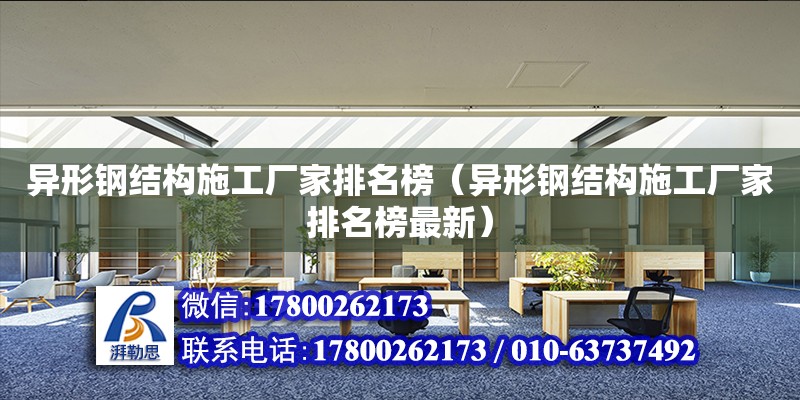 异形钢结构施工厂家排名榜（异形钢结构施工厂家排名榜最新）

湃勒思

微信:17800262173

联系电话:17800262173 / 010-63737492